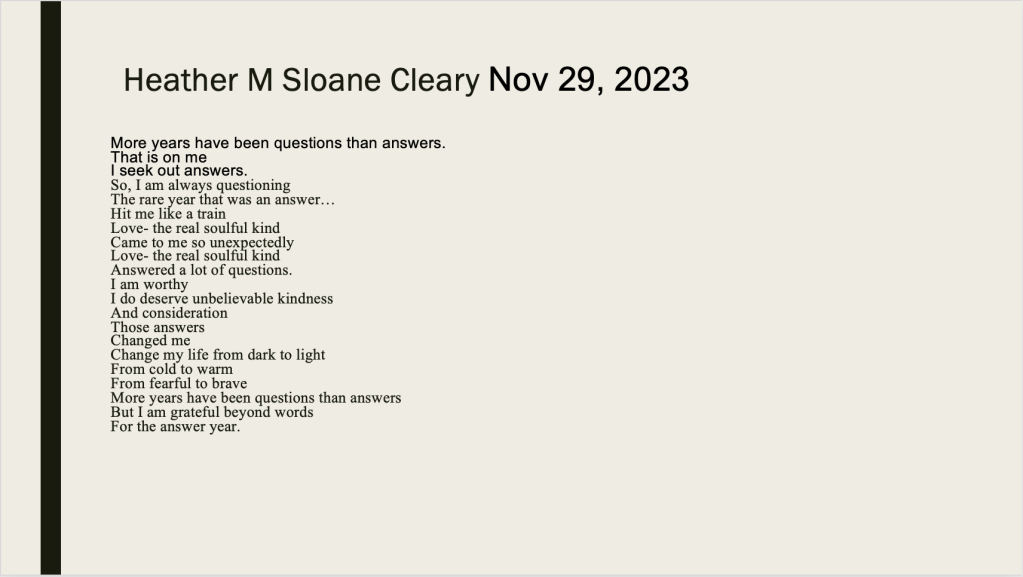 Heather M Sloane Cleary Nov 29, 2023

More years have been questions than answers.
That is on me
I seek out answers.
So, I am always questioning
The rare year that was an answer…
Hit me like a train
Love- the real soulful kind
Came to me so unexpectedly
Love- the real soulful kind
Answered a lot of questions.
I am worthy
I do deserve unbelievable kindness
And consideration
Those answers
Changed me
Change my life from dark to light
From cold to warm
From fearful to brave
More years have been questions than answers
But I am grateful beyond words
For the answer year.